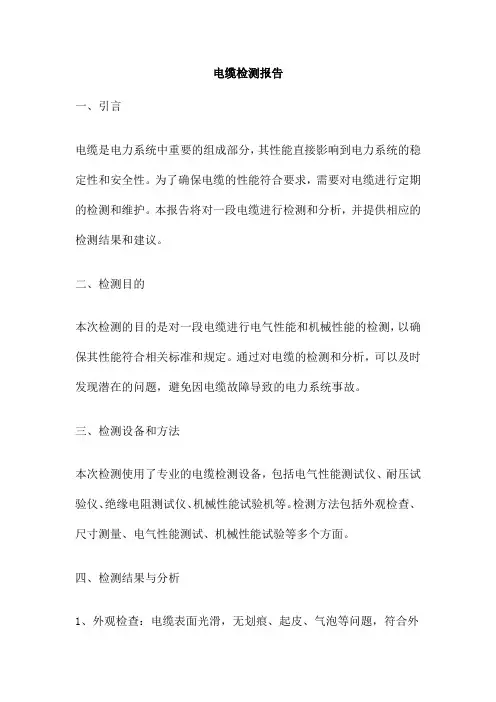 电缆检测报告

一、引言

电缆是电力系统中重要的组成部分，其性能直接影响到电力系统的稳定性和安全性。为了确保电缆的性能符合要求，需要对电缆进行定期的检测和维护。本报告将对一段电缆进行检测和分析，并提供相应的检测结果和建议。

二、检测目的

本次检测的目的是对一段电缆进行电气性能和机械性能的检测，以确保其性能符合相关标准和规定。通过对电缆的检测和分析，可以及时发现潜在的问题，避免因电缆故障导致的电力系统事故。

三、检测设备和方法

本次检测使用了专业的电缆检测设备，包括电气性能测试仪、耐压试验仪、绝缘电阻测试仪、机械性能试验机等。检测方法包括外观检查、尺寸测量、电气性能测试、机械性能试验等多个方面。

四、检测结果与分析

1、外观检查：电缆表面光滑，无划痕、起皮、气泡等问题，符合外